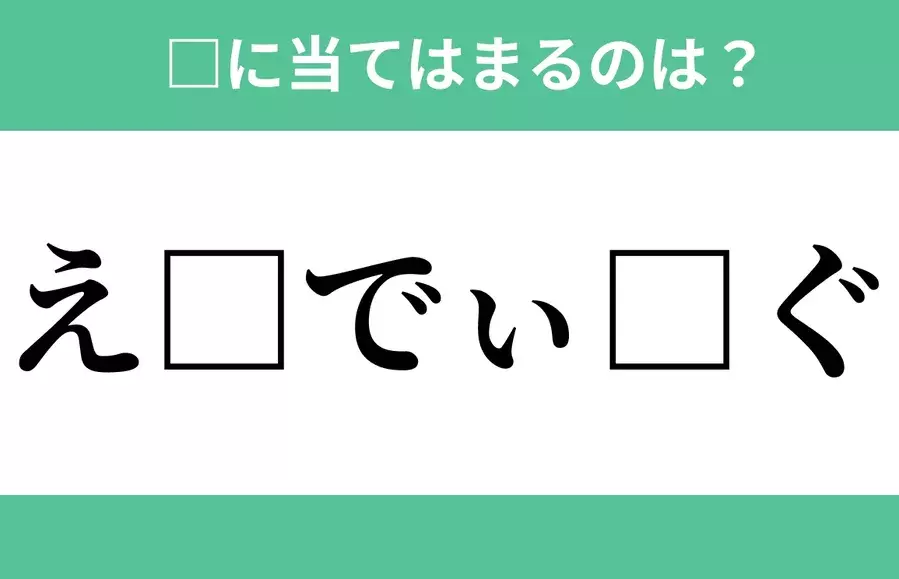 □に当てはまるのは？

え□でぃ□ぐ